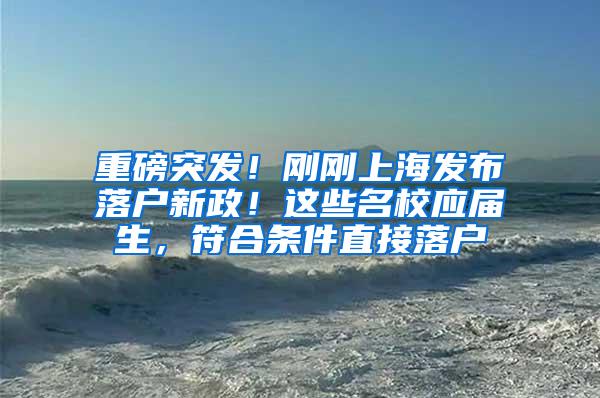 重磅突发！刚刚上海发布落户新政！这些名校应届生，符合条件直接落户